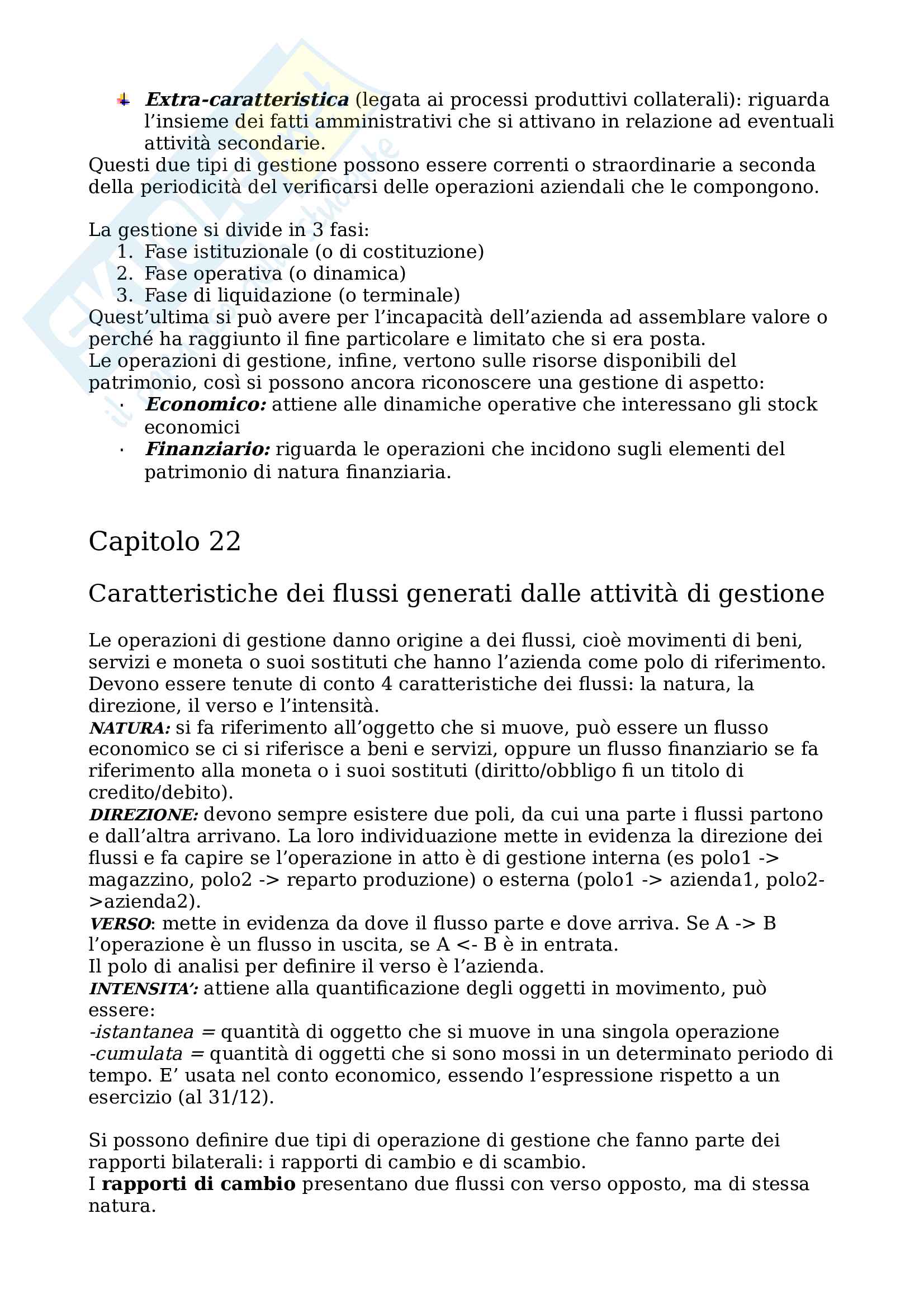 Extra-caratteristica (legata ai processi produttivi collaterali): riguarda l'insieme dei fatti amministrativi che si attivano in relazione ad eventuali attività secondarie.
Questi due tipi di gestione possono essere correnti o straordinarie a seconda della periodicità del verificarsi delle operazioni aziendali che le compongono.

La gestione si divide in 3 fasi:
1. Fase istituzionale (o di costituzione)
2. Fase operativa (o dinamica)
3. Fase di liquidazione (o terminale)
Quest'ultima si può avere per l'incapacità dell'azienda ad assemblare valore o perché ha raggiunto il fine particolare e limitato che si era posta.
Le operazioni di gestione, infine, vertono sulle risorse disponibili del patrimonio, così si possono ancora riconoscere una gestione di aspetto:
· Economico: attiene alle dinamiche operative che interessano gli stock economici
· Finanziario: riguarda le operazioni che incidono sugli elementi del patrimonio di natura finanziaria.

Capitolo 22

Caratteristiche dei flussi generati dalle attività di gestione

Le operazioni di gestione danno origine a dei flussi, cioè movimenti di beni, servizi e moneta o suoi sostituti che hanno l'azienda come polo di riferimento. Devono essere tenute di conto 4 caratteristiche dei flussi: la natura, la direzione, il verso e l'intensità.
NATURA: si fa riferimento all'oggetto che si muove, può essere un flusso economico se ci si riferisce a beni e servizi, oppure un flusso finanziario se fa riferimento alla moneta o i suoi sostituti (diritto/obbligo fi un titolo di credito/debito).
DIREZIONE: devono sempre esistere due poli, da cui una parte i flussi partono e dall'altra arrivano. La loro individuazione mette in evidenza la direzione dei flussi e fa capire se l'operazione in atto è di gestione interna (es polo1 -> magazzino, polo2 -> reparto produzione) o esterna (polo1 -> azienda1, polo2->azienda2).
VERSO: mette in evidenza da dove il flusso parte e dove arriva. Se A -> B l'operazione è un flusso in uscita, se A <- B è in entrata.
Il polo di analisi per definire il verso è l'azienda.
INTENSITA': attiene alla quantificazione degli oggetti in movimento, può essere:
-istantanea = quantità di oggetto che si muove in una singola operazione
-cumulata = quantità di oggetti che si sono mossi in un determinato periodo di tempo. E' usata nel conto economico, essendo l'espressione rispetto a un esercizio (al 31/12).

Si possono definire due tipi di operazione di gestione che fanno parte dei rapporti bilaterali: i rapporti di cambio e di scambio.
I rapporti di cambio presentano due flussi con verso opposto, ma di stessa natura.